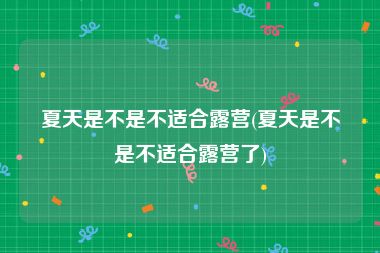 夏天是不是不适合露营(夏天是不是不适合露营了)